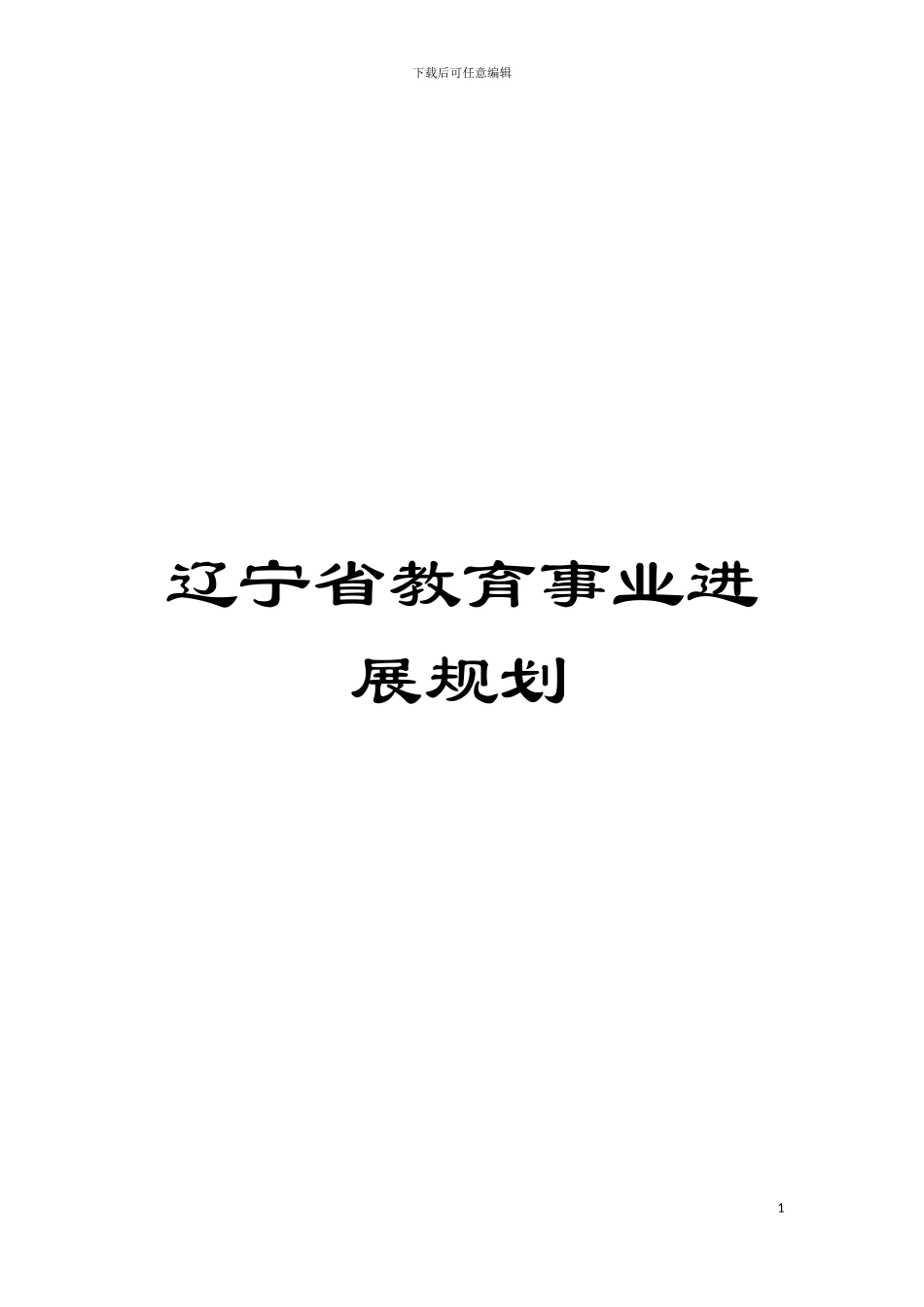 下载后可任意编辑

辽宁省教育事业进展规划

1